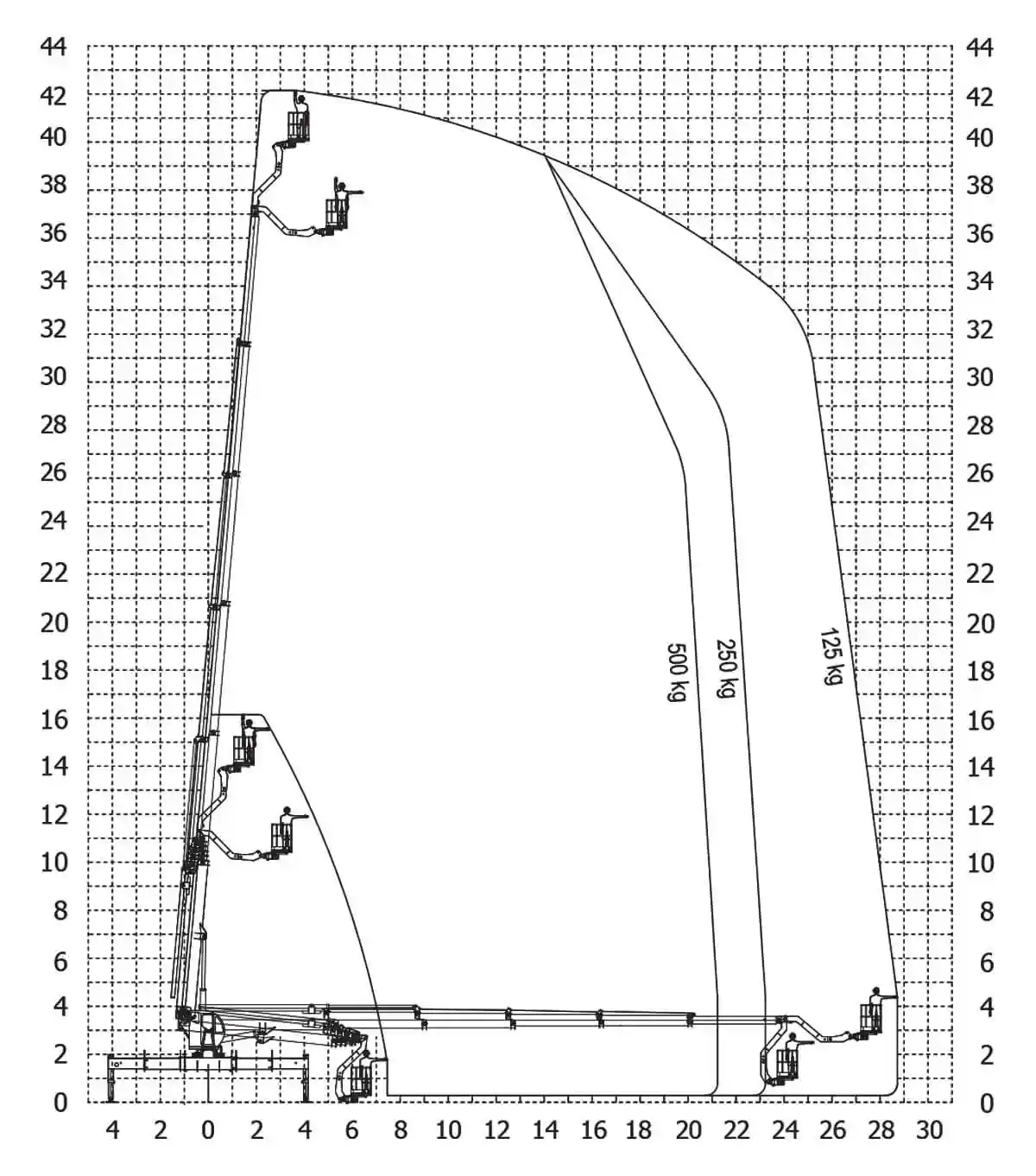 44
42
40
38
36
34
32
30
28
26
24
22
20
18
16
14
12
10
8
6
4
2
0

44
42
40
38
36
34
32
30
28
26
24
22
20
18
16
14
12
10
8
6
4
2
0

500 kg
250 kg
125 kg

10°

4 2 0 2 4 6 8 10 12 14 16 18 20 22 24 26 28 30